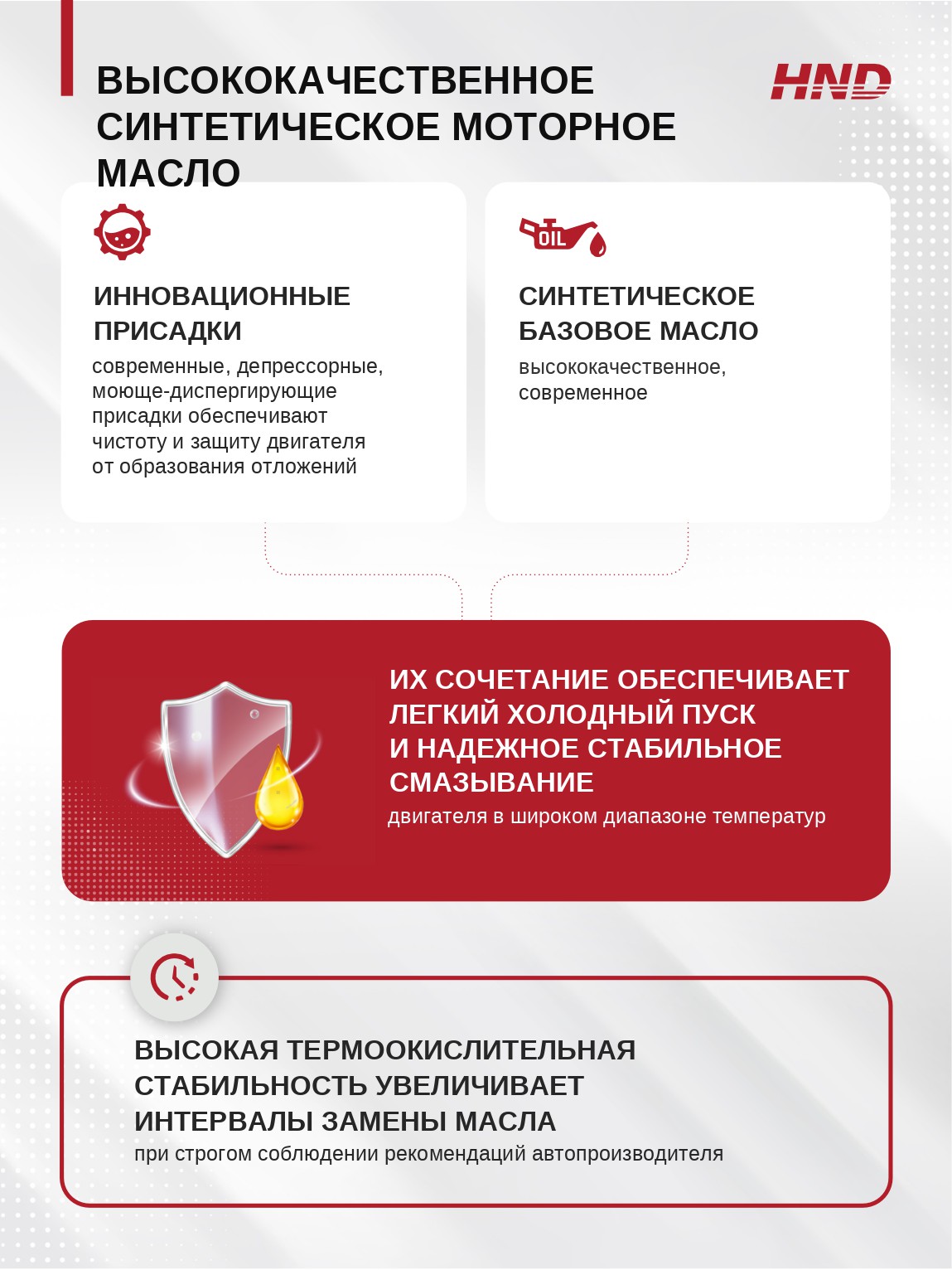 ВЫСОКОКАЧЕСТВЕННОЕ СИНТЕТИЧЕСКОЕ МОТОРНОЕ МАСЛО

HND

ИННОВАЦИОННЫЕ ПРИСАДКИ
современные, депрессорные, моюще-диспергирующие присадки обеспечивают чистоту и защиту двигателя от образования отложений

OIL

СИНТЕТИЧЕСКОЕ БАЗОВОЕ МАСЛО
высококачественное, современное

ИХ СОЧЕТАНИЕ ОБЕСПЕЧИВАЕТ ЛЕГКИЙ ХОЛОДНЫЙ ПУСК И НАДЕЖНОЕ СТАБИЛЬНОЕ СМАЗЫВАНИЕ
двигателя в широком диапазоне температур

ВЫСОКАЯ ТЕРМООКИСЛИТЕЛЬНАЯ СТАБИЛЬНОСТЬ УВЕЛИЧИВАЕТ ИНТЕРВАЛЫ ЗАМЕНЫ МАСЛА
при строгом соблюдении рекомендаций автопроизводителя